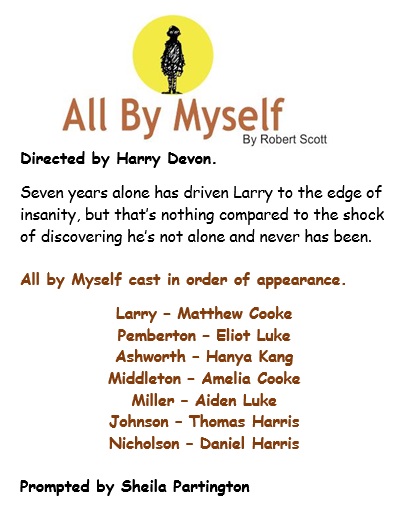 All By Myself

By Robert Scott

Directed by Harry Devon.

Seven years alone has driven Larry to the edge of insanity, but that's nothing compared to the shock of discovering he's not alone and never has been.

All by Myself cast in order of appearance.

Larry – Matthew Cooke
Pemberton – Eliot Luke
Ashworth – Hanya Kang
Middleton – Amelia Cooke
Miller – Aiden Luke
Johnson – Thomas Harris
Nicholson – Daniel Harris

Prompted by Sheila Partington